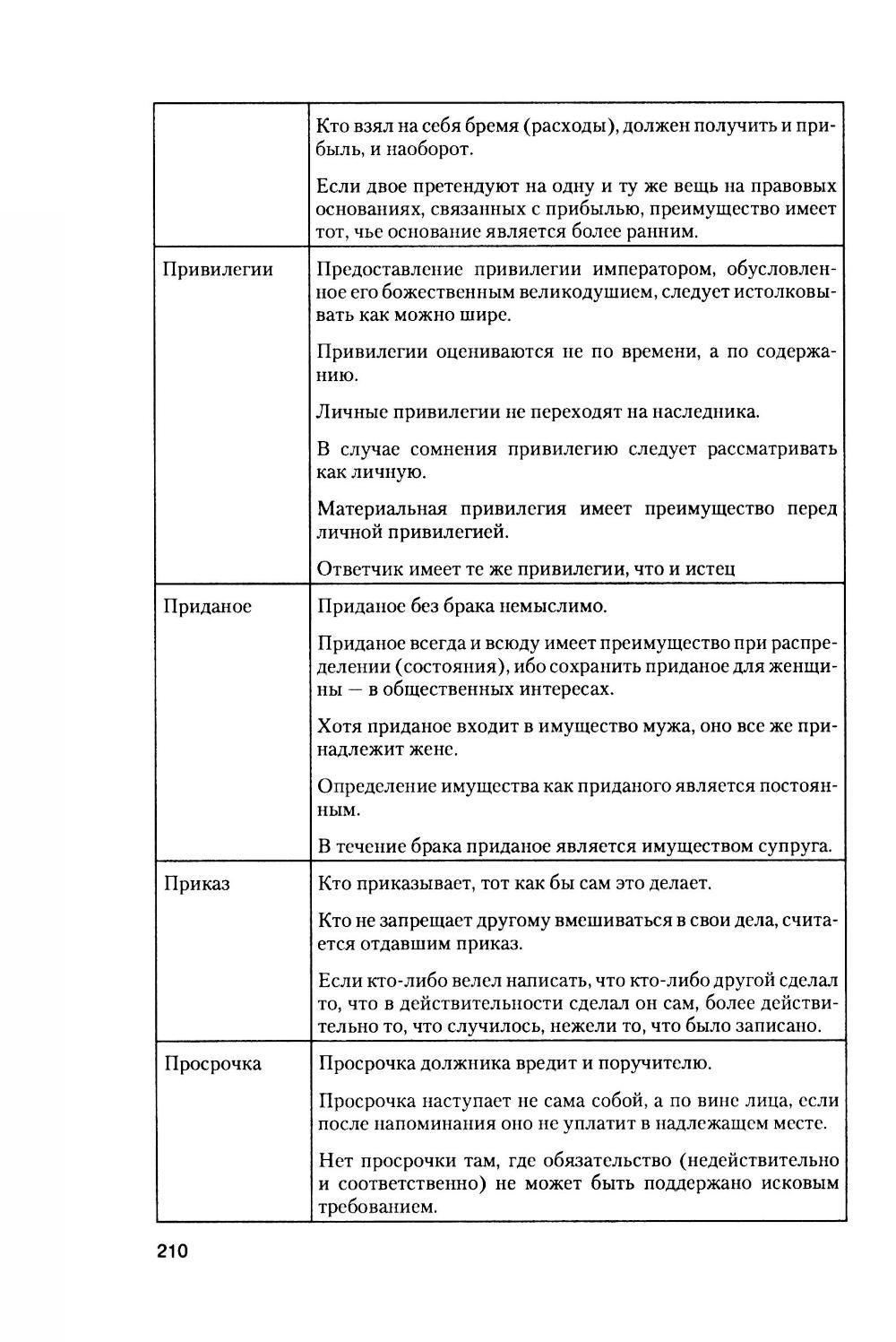 | | |
|---|---|
| | Кто взял на себя бремя (расходы), должен получить и прибыль, и наоборот.<br><br>Если двое претендуют на одну и ту же вещь на правовых основаниях, связанных с прибылью, преимущество имеет тот, чье основание является более ранним. |
| Привилегии | Предоставление привилегии императором, обусловленное его божественным великодушием, следует истолковывать как можно шире.<br><br>Привилегии оцениваются не по времени, а по содержанию.<br><br>Личные привилегии не переходят на наследника.<br><br>В случае сомнения привилегию следует рассматривать как личную.<br><br>Материальная привилегия имеет преимущество перед личной привилегией.<br><br>Ответчик имеет те же привилегии, что и истец |
| Приданое | Приданое без брака немыслимо.<br><br>Приданое всегда и всюду имеет преимущество при распределении (состояния), ибо сохранить приданое для женщины — в общественных интересах.<br><br>Хотя приданое входит в имущество мужа, оно все же принадлежит жене.<br><br>Определение имущества как приданого является постоянным.<br><br>В течение брака приданое является имуществом супруга. |
| Приказ | Кто приказывает, тот как бы сам это делает.<br><br>Кто не запрещает другому вмешиваться в свои дела, считается отдавшим приказ.<br><br>Если кто-либо велел написать, что кто-либо другой сделал то, что в действительности сделал он сам, более действительно то, что случилось, нежели то, что было записано. |
| Просрочка | Просрочка должника вредит и поручителю.<br><br>Просрочка наступает не сама собой, а по вине лица, если после напоминания оно не уплатит в надлежащем месте.<br><br>Нет просрочки там, где обязательство (недействительно и соответственно) не может быть поддержано исковым требованием. |

210